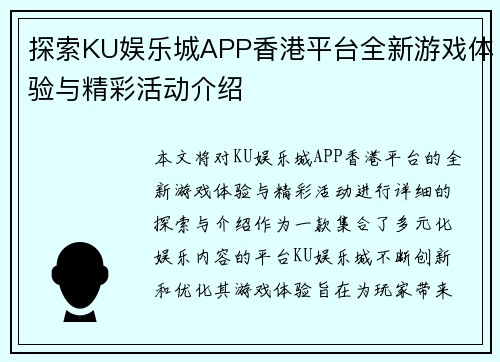 探索KU娱乐城APP香港平台全新游戏体验与精彩活动介绍

本文将对KU娱乐城APP香港平台的全新游戏体验与精彩活动进行详细的探索与介绍作为一款集合了多元化娱乐内容的平台KU娱乐城不断创新和优化其游戏体验旨在为玩家带来